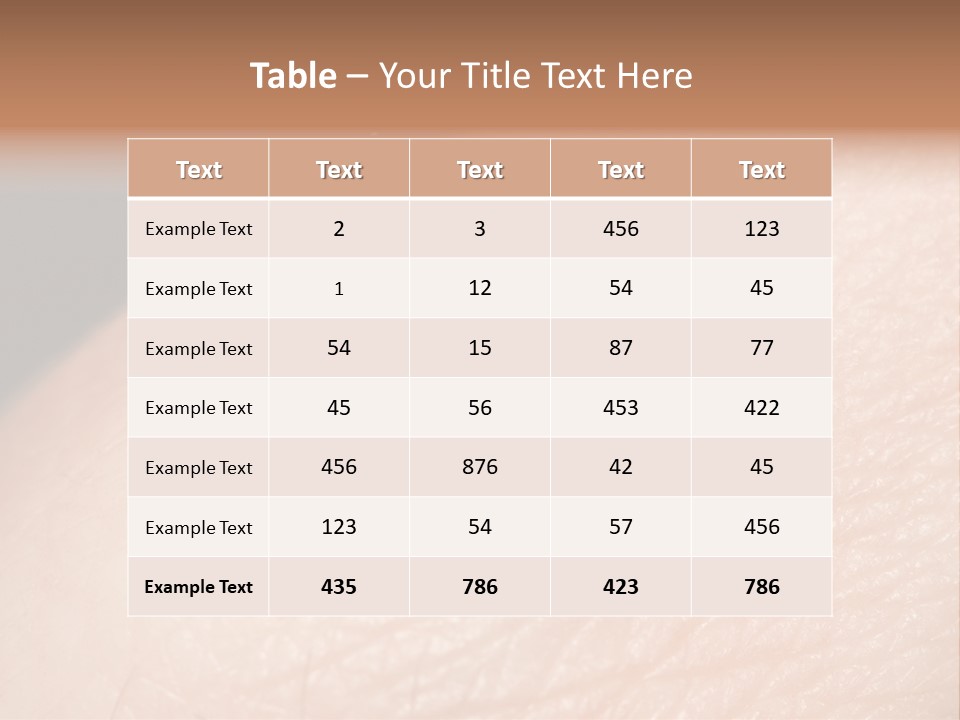 Table – Your Title Text Here

| Text | Text | Text | Text | Text |
|---|---|---|---|---|
| Example Text | 2 | 3 | 456 | 123 |
| Example Text | 1 | 12 | 54 | 45 |
| Example Text | 54 | 15 | 87 | 77 |
| Example Text | 45 | 56 | 453 | 422 |
| Example Text | 456 | 876 | 42 | 45 |
| Example Text | 123 | 54 | 57 | 456 |
| Example Text | 435 | 786 | 423 | 786 |